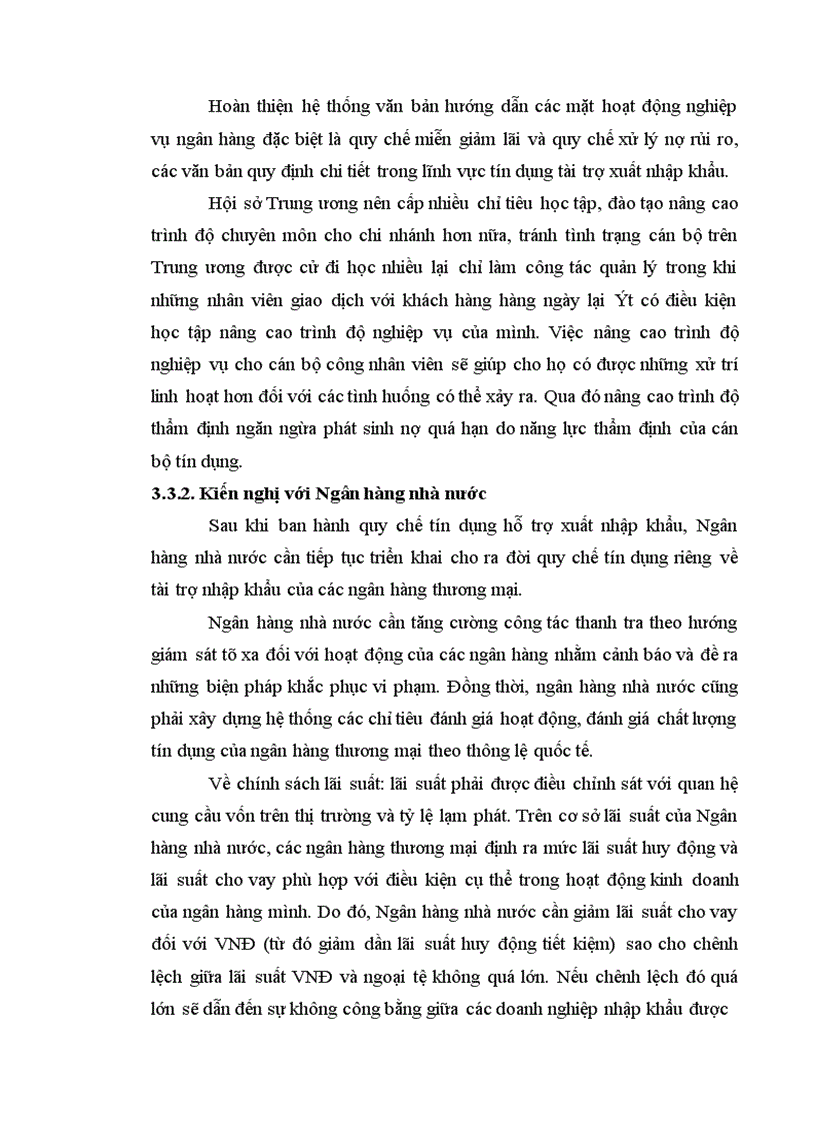 Hoàn thiện hệ thống văn bản hướng dẫn các mặt hoạt động nghiệp vụ ngân hàng đặc biệt là quy chế miễn giảm lãi và quy chế xử lý nợ rủi ro, các văn bản quy định chi tiết trong lĩnh vực tín dụng tài trợ xuất nhập khẩu.

Hội sở Trung ương nên cấp nhiều chỉ tiêu học tập, đào tạo nâng cao trình độ chuyên môn cho chi nhánh hơn nữa, tránh tình trạng cán bộ trên Trung ương được cử đi học nhiều lại chỉ làm công tác quản lý trong khi những nhân viên giao dịch với khách hàng hàng ngày lại Ýt có điều kiện học tập nâng cao trình độ nghiệp vụ của mình. Việc nâng cao trình độ nghiệp vụ cho cán bộ công nhân viên sẽ giúp cho họ có được những xử trí linh hoạt hơn đối với các tình huống có thể xảy ra. Qua đó nâng cao trình độ thẩm định ngăn ngừa phát sinh nợ quá hạn do năng lực thẩm định của cán bộ tín dụng.

3.3.2. Kiến nghị với Ngân hàng nhà nước

Sau khi ban hành quy chế tín dụng hỗ trợ xuất nhập khẩu, Ngân hàng nhà nước cần tiếp tục triển khai cho ra đời quy chế tín dụng riêng về tài trợ nhập khẩu của các ngân hàng thương mại.

Ngân hàng nhà nước cần tăng cường công tác thanh tra theo hướng giám sát tõ xa đối với hoạt động của các ngân hàng nhằm cảnh báo và đề ra những biện pháp khắc phục vi phạm. Đồng thời, ngân hàng nhà nước cũng phải xây dựng hệ thống các chỉ tiêu đánh giá hoạt động, đánh giá chất lượng tín dụng của ngân hàng thương mại theo thông lệ quốc tế.

Về chính sách lãi suất: lãi suất phải được điều chỉnh sát với quan hệ cung cầu vốn trên thị trường và tỷ lệ lạm phát. Trên cơ sở lãi suất của Ngân hàng nhà nước, các ngân hàng thương mại định ra mức lãi suất huy động và lãi suất cho vay phù hợp với điều kiện cụ thể trong hoạt động kinh doanh của ngân hàng mình. Do đó, Ngân hàng nhà nước cần giảm lãi suất cho vay đối với VNĐ (từ đó giảm dần lãi suất huy động tiết kiệm) sao cho chênh lệch giữa lãi suất VNĐ và ngoại tệ không quá lớn. Nếu chênh lệch đó quá lớn sẽ dẫn đến sự không công bằng giữa các doanh nghiệp nhập khẩu được